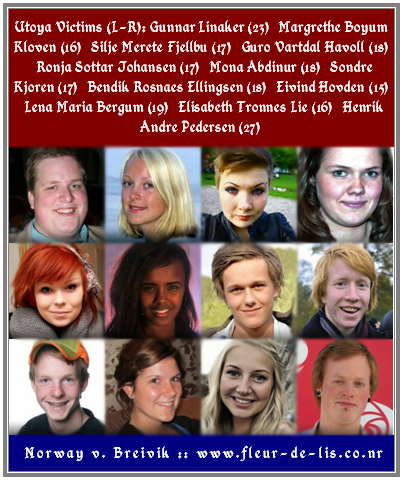 Utoya Victims (L-R): Gunnar Linaker (23) Margrethe Boyum Kloven (16) Silje Merete Fjellbu (17) Guro Vartdal Havoll (18) Ronja Sottar Johansen (17) Mona Abdinur (18) Sondre Kjoren (17) Bendik Rosnaes Ellingsen (18) Eivind Hovden (15) Lena Maria Bergum (19) Elisabeth Tronnes Lie (16) Henrik Andre Pedersen (27)

Norway v. Breivik :: www.fleur-de-lis.co.nr